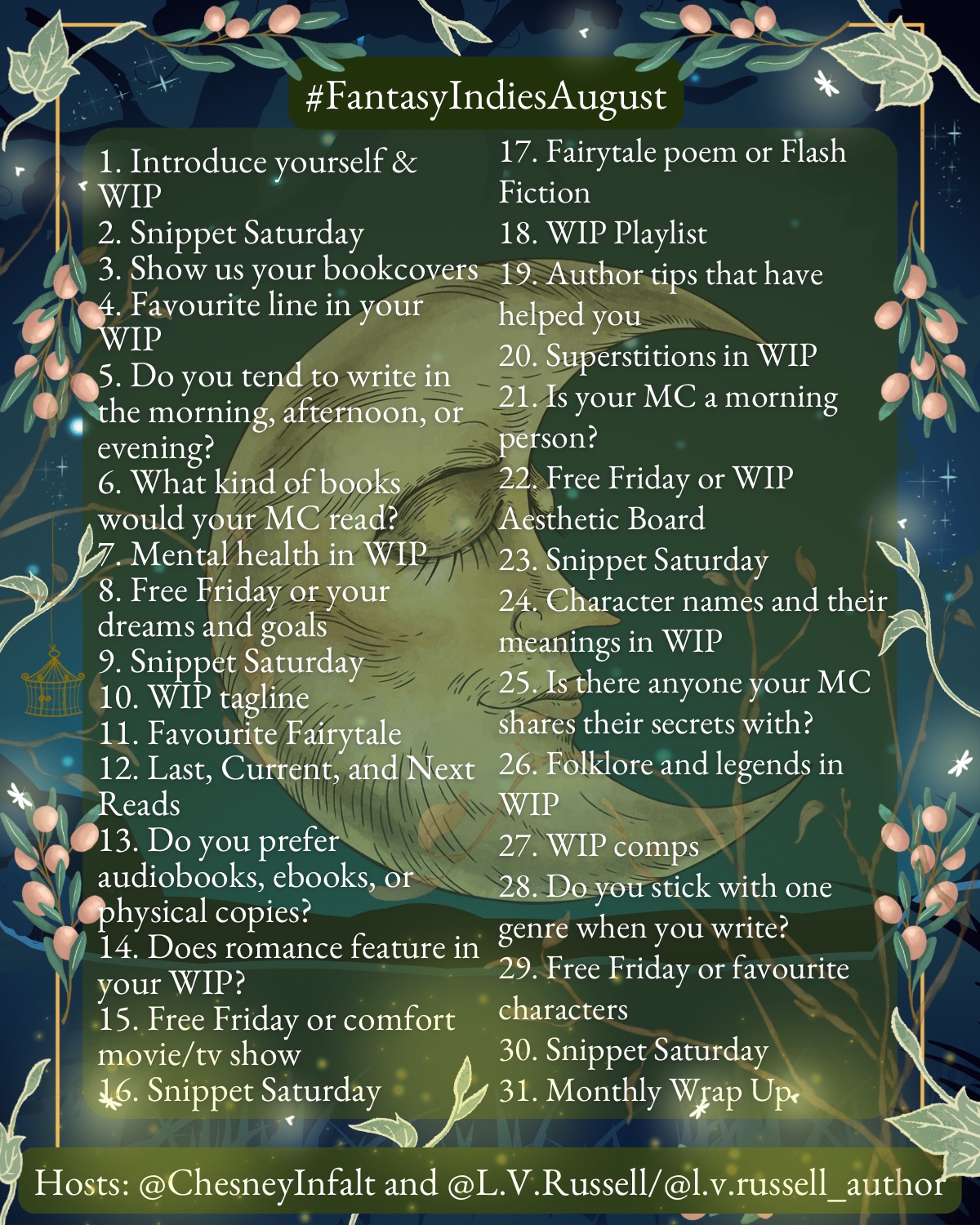 #FantasyIndiesAugust

1. Introduce yourself & WIP
2. Snippet Saturday
3. Show us your bookcovers
4. Favourite line in your WIP
5. Do you tend to write in the morning, afternoon, or evening?
6. What kind of books would your MC read?
7. Mental health in WIP
8. Free Friday or your dreams and goals
9. Snippet Saturday
10. WIP tagline
11. Favourite Fairytale
12. Last, Current, and Next Reads
13. Do you prefer audiobooks, ebooks, or physical copies?
14. Does romance feature in your WIP?
15. Free Friday or comfort movie/tv show
16. Snippet Saturday

17. Fairytale poem or Flash Fiction
18. WIP Playlist
19. Author tips that have helped you
20. Superstitions in WIP
21. Is your MC a morning person?
22. Free Friday or WIP Aesthetic Board
23. Snippet Saturday
24. Character names and their meanings in WIP
25. Is there anyone your MC shares their secrets with?
26. Folklore and legends in WIP
27. WIP comps
28. Do you stick with one genre when you write?
29. Free Friday or favourite characters
30. Snippet Saturday
31. Monthly Wrap Up

Hosts: @ChesneyInfalt and @L.V.Russell/@l.v.russell_author